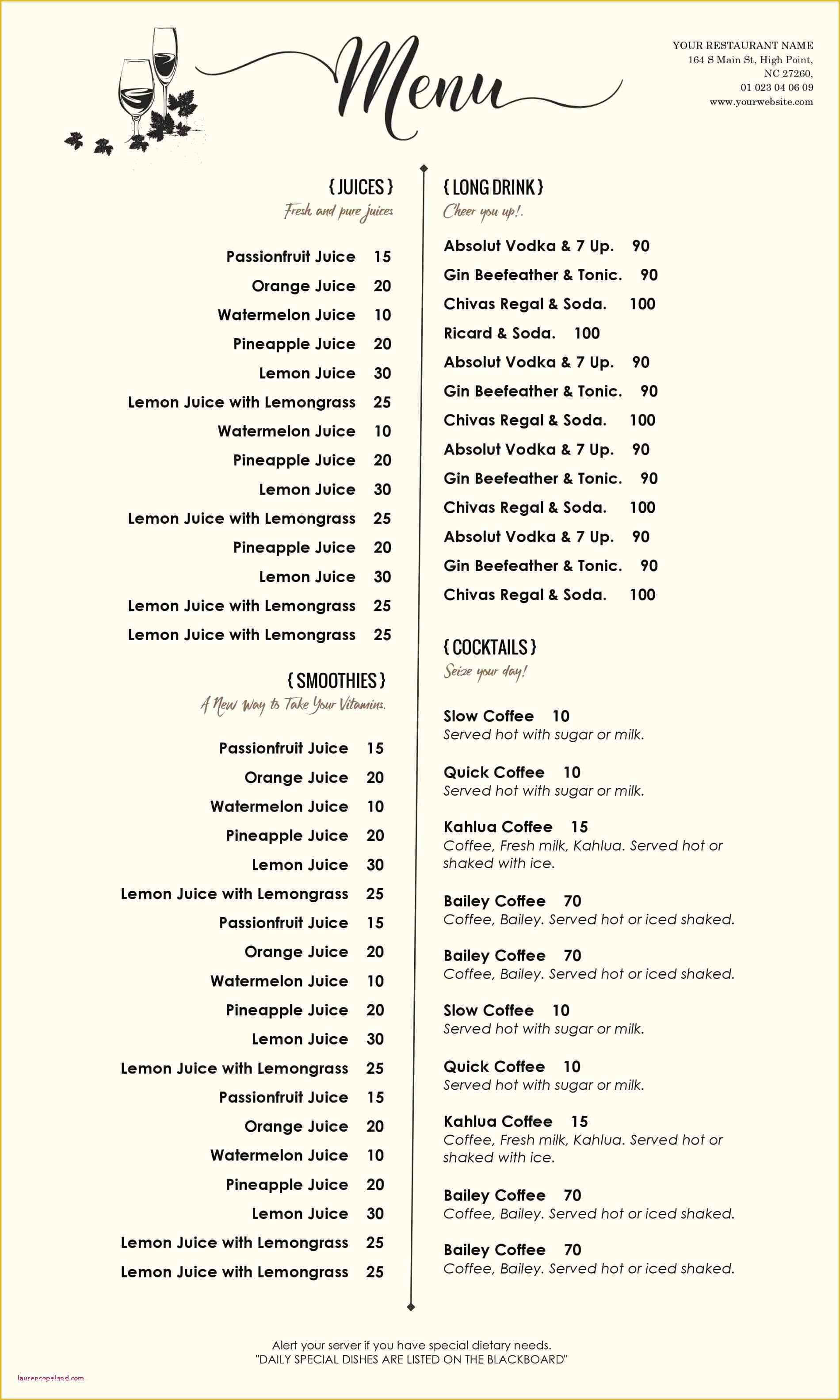 Menu

YOUR RESTAURANT NAME
164 S Main St, High Point,
NC 27260,
01 023 04 06 09
www.yourwebsite.com

{ JUICES }
Fresh and pure juices

Passionfruit Juice 15
Orange Juice 20
Watermelon Juice 10
Pineapple Juice 20
Lemon Juice 30
Lemon Juice with Lemongrass 25
Watermelon Juice 10
Pineapple Juice 20
Lemon Juice 30
Lemon Juice with Lemongrass 25
Pineapple Juice 20
Lemon Juice 30
Lemon Juice with Lemongrass 25
Lemon Juice with Lemongrass 25

{ SMOOTHIES }
A New Way to Take Your Vitamins.

Passionfruit Juice 15
Orange Juice 20
Watermelon Juice 10
Pineapple Juice 20
Lemon Juice 30
Lemon Juice with Lemongrass 25
Passionfruit Juice 15
Orange Juice 20
Watermelon Juice 10
Pineapple Juice 20
Lemon Juice 30
Lemon Juice with Lemongrass 25
Passionfruit Juice 15
Orange Juice 20
Watermelon Juice 10
Pineapple Juice 20
Lemon Juice 30
Lemon Juice with Lemongrass 25
Lemon Juice with Lemongrass 25

{ LONG DRINK }
Cheer you up!.

Absolut Vodka & 7 Up. 90
Gin Beefeather & Tonic. 90
Chivas Regal & Soda. 100
Ricard & Soda. 100
Absolut Vodka & 7 Up. 90
Gin Beefeather & Tonic. 90
Chivas Regal & Soda. 100
Absolut Vodka & 7 Up. 90
Gin Beefeather & Tonic. 90
Chivas Regal & Soda. 100
Absolut Vodka & 7 Up. 90
Gin Beefeather & Tonic. 90
Chivas Regal & Soda. 100

{ COCKTAILS }
Seize your day!

Slow Coffee 10
Served hot with sugar or milk.

Quick Coffee 10
Served hot with sugar or milk.

Kahlua Coffee 15
Coffee, Fresh milk, Kahlua. Served hot or shaked with ice.

Bailey Coffee 70
Coffee, Bailey. Served hot or iced shaked.

Bailey Coffee 70
Coffee, Bailey. Served hot or iced shaked.

Slow Coffee 10
Served hot with sugar or milk.

Quick Coffee 10
Served hot with sugar or milk.

Kahlua Coffee 15
Coffee, Fresh milk, Kahlua. Served hot or shaked with ice.

Bailey Coffee 70
Coffee, Bailey. Served hot or iced shaked.

Bailey Coffee 70
Coffee, Bailey. Served hot or iced shaked.

Alert your server if you have special dietary needs.
"DAILY SPECIAL DISHES ARE LISTED ON THE BLACKBOARD"

laurencopeland.com